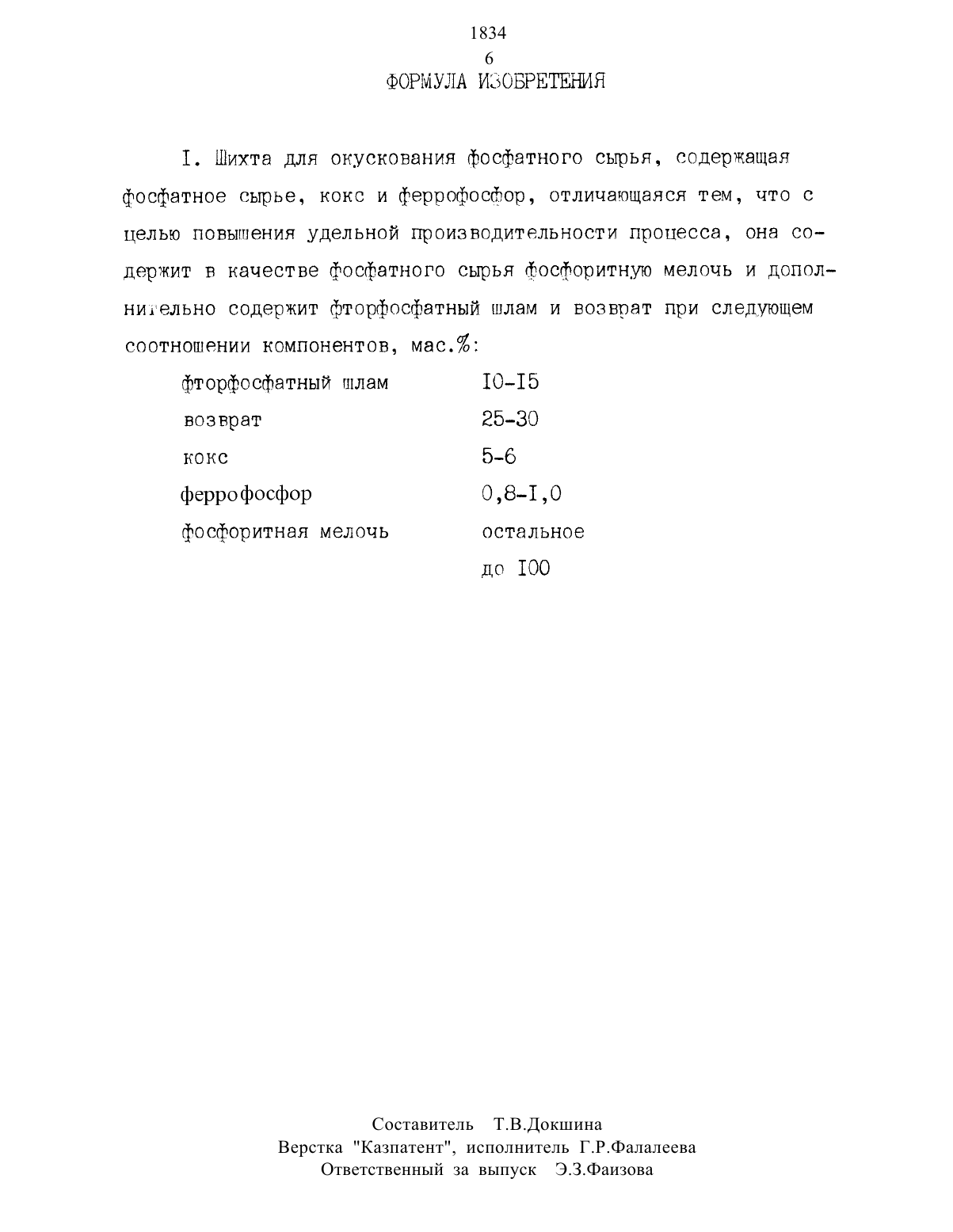 1834
6
ФОРМУЛА ИЗОБРЕТЕНИЯ

I. Шихта для окускования фосфатного сырья, содержащая фосфатное сырье, кокс и феррофосфор, отличающаяся тем, что с целью повышения удельной производительности процесса, она содержит в качестве фосфатного сырья фосфоритную мелочь и дополнительно содержит фторфосфатный шлам и возврат при следующем соотношении компонентов, мас.%:

| | |
|---|---|
| фторфосфатный шлам | I0-I5 |
| возврат | 25-30 |
| кокс | 5-6 |
| феррофосфор | 0,8-I,0 |
| фосфоритная мелочь | остальное до I00 |

Составитель Т.В.Докшина
Верстка "Казпатент", исполнитель Г.Р.Фалалеева
Ответственный за выпуск Э.З.Фаизова